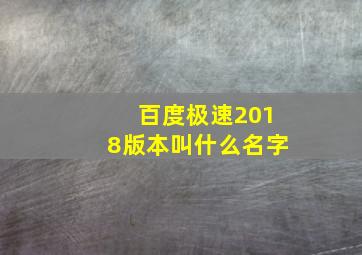 百度极速2018版本叫什么名字